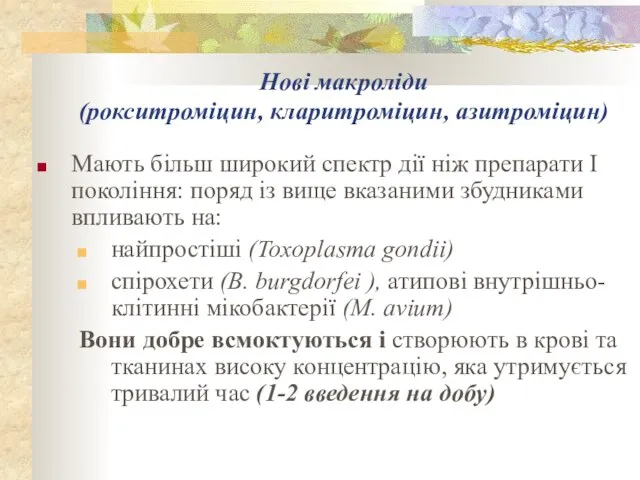 Нові макроліди
(рокситроміцин, кларитроміцин, азитроміцин)

Мають більш широкий спектр дії ніж препарати І покоління: поряд із вище вказаними збудниками впливають на:

найпростіші (Toxoplasma gondii)

спірохети (B. burgdorfei ), атипові внутрішньоклітинні мікобактерії (M. avium)

Вони добре всмоктуються і створюють в крові та тканинах високу концентрацію, яка утримується тривалий час (1-2 введення на добу)